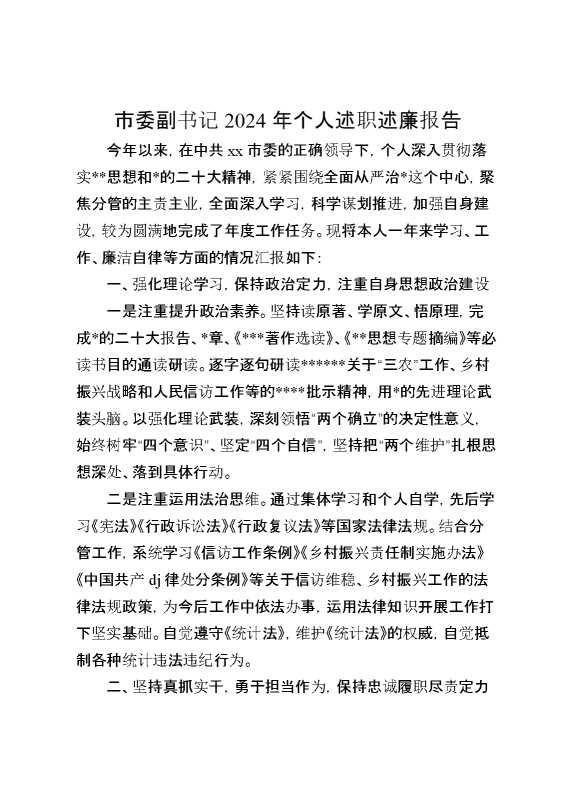 市委副书记 2024 年个人述职述廉报告

今年以来，在中共 xx 市委的正确领导下，个人深入贯彻落实**思想和*的二十大精神，紧紧围绕全面从严治*这个中心，聚焦分管的主责主业，全面深入学习，科学谋划推进，加强自身建设，较为圆满地完成了年度工作任务。现将本人一年来学习、工作、廉洁自律等方面的情况汇报如下：

一、强化理论学习，保持政治定力，注重自身思想政治建设

一是注重提升政治素养。坚持读原著、学原文、悟原理，完成*的二十大报告、*章、《***著作选读》、《**思想专题摘编》等必读书目的通读研读。逐字逐句研读******关于“三农”工作、乡村振兴战略和人民信访工作等的****批示精神，用*的先进理论武装头脑。以强化理论武装，深刻领悟“两个确立”的决定性意义，始终树牢“四个意识”、坚定“四个自信”，坚持把“两个维护”扎根思想深处、落到具体行动。

二是注重运用法治思维。通过集体学习和个人自学，先后学习《宪法》《行政诉讼法》《行政复议法》等国家法律法规。结合分管工作，系统学习《信访工作条例》《乡村振兴责任制实施办法》《中国共产 dj 律处分条例》等关于信访维稳、乡村振兴工作的法律法规政策，为今后工作中依法办事，运用法律知识开展工作打下坚实基础。自觉遵守《统计法》，维护《统计法》的权威，自觉抵制各种统计违法违纪行为。

二、坚持真抓实干，勇于担当作为，保持忠诚履职尽责定力